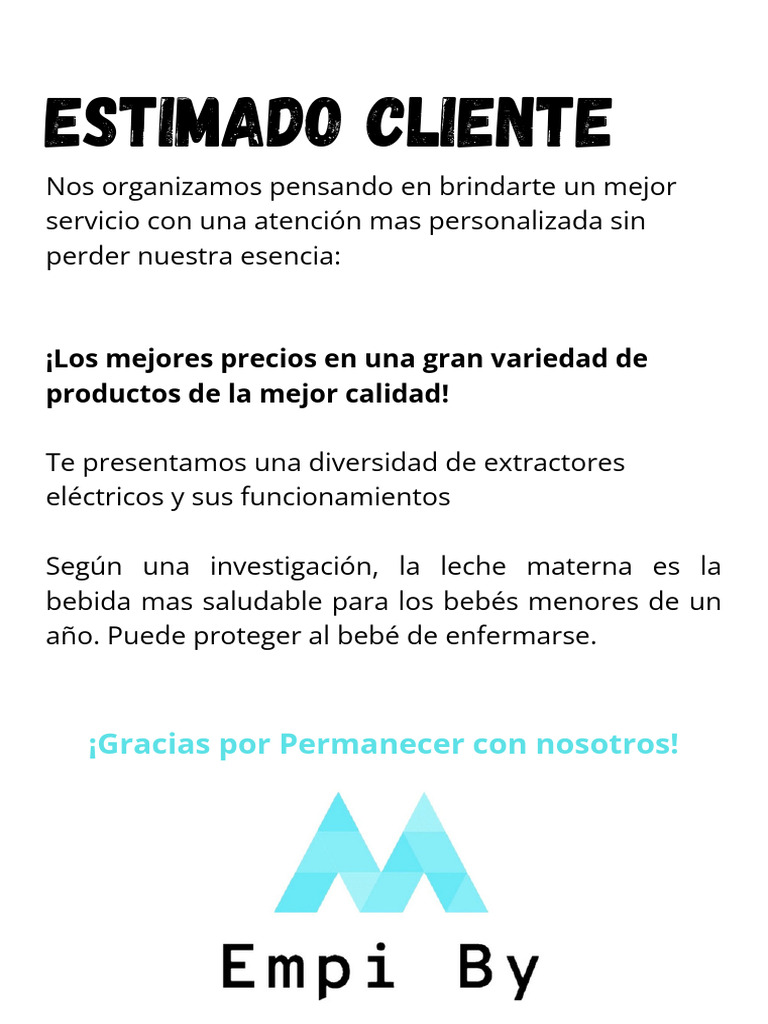 ESTIMADO CLIENTE

Nos organizamos pensando en brindarte un mejor servicio con una atención mas personalizada sin perder nuestra esencia:

¡Los mejores precios en una gran variedad de productos de la mejor calidad!

Te presentamos una diversidad de extractores eléctricos y sus funcionamientos

Según una investigación, la leche materna es la bebida mas saludable para los bebés menores de un año. Puede proteger al bebé de enfermarse.

¡Gracias por Permanecer con nosotros!

Empi By